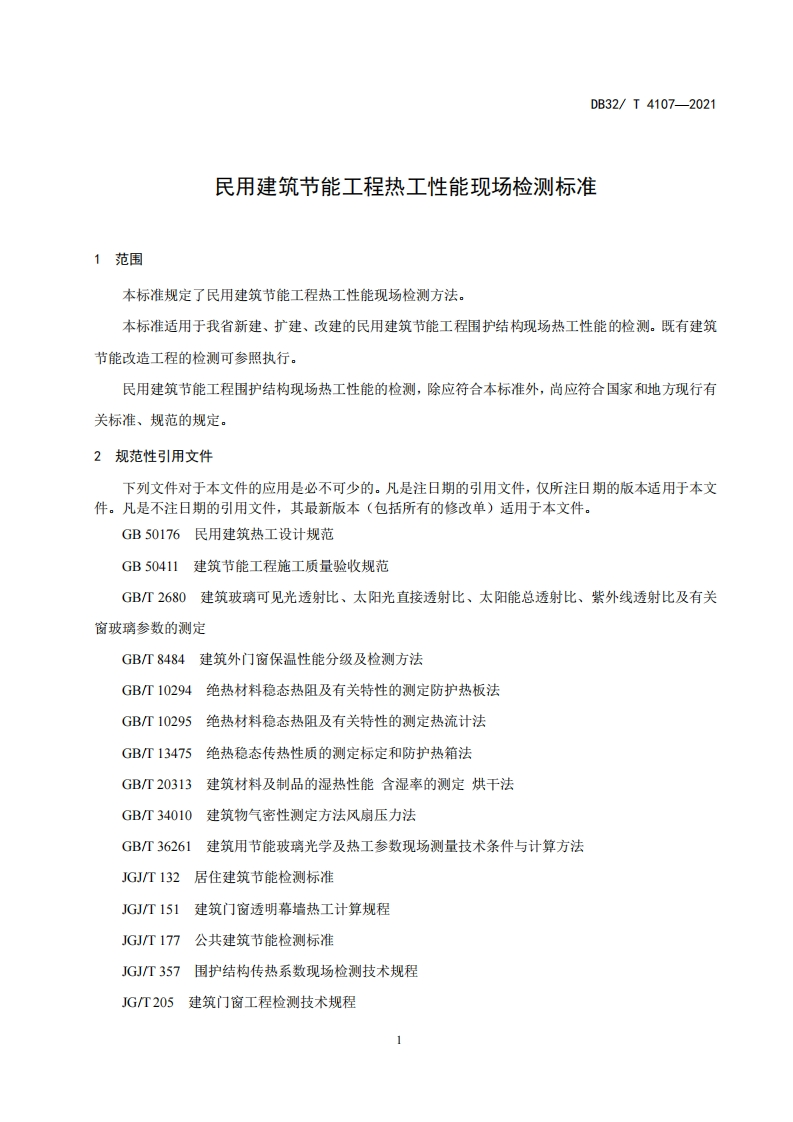 DB32/ T 4107—2021

民用建筑节能工程热工性能现场检测标准

1 范围

本标准规定了民用建筑节能工程热工性能现场检测方法。

本标准适用于我省新建、扩建、改建的民用建筑节能工程围护结构现场热工性能的检测。既有建筑节能改造工程的检测可参照执行。

民用建筑节能工程围护结构现场热工性能的检测，除应符合本标准外，尚应符合国家和地方现行有关标准、规范的规定。

2 规范性引用文件

下列文件对于本文件的应用是必不可少的。凡是注日期的引用文件，仅所注日期的版本适用于本文件。凡是不注日期的引用文件，其最新版本（包括所有的修改单）适用于本文件。

GB 50176 民用建筑热工设计规范

GB 50411 建筑节能工程施工质量验收规范

GB/T 2680 建筑玻璃可见光透射比、太阳光直接透射比、太阳能总透射比、紫外线透射比及有关窗玻璃参数的测定

GB/T 8484 建筑外门窗保温性能分级及检测方法

GB/T 10294 绝热材料稳态热阻及有关特性的测定防护热板法

GB/T 10295 绝热材料稳态热阻及有关特性的测定热流计法

GB/T 13475 绝热稳态传热性质的测定标定和防护热箱法

GB/T 20313 建筑材料及制品的湿热性能 含湿率的测定 烘干法

GB/T 34010 建筑物气密性测定方法风扇压力法

GB/T 36261 建筑用节能玻璃光学及热工参数现场测量技术条件与计算方法

JGJ/T 132 居住建筑节能检测标准

JGJ/T 151 建筑门窗透明幕墙热工计算规程

JGJ/T 177 公共建筑节能检测标准

JGJ/T 357 围护结构传热系数现场检测技术规程

JG/T 205 建筑门窗工程检测技术规程

1